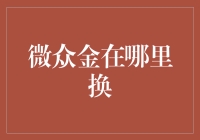 微众金在哪里换